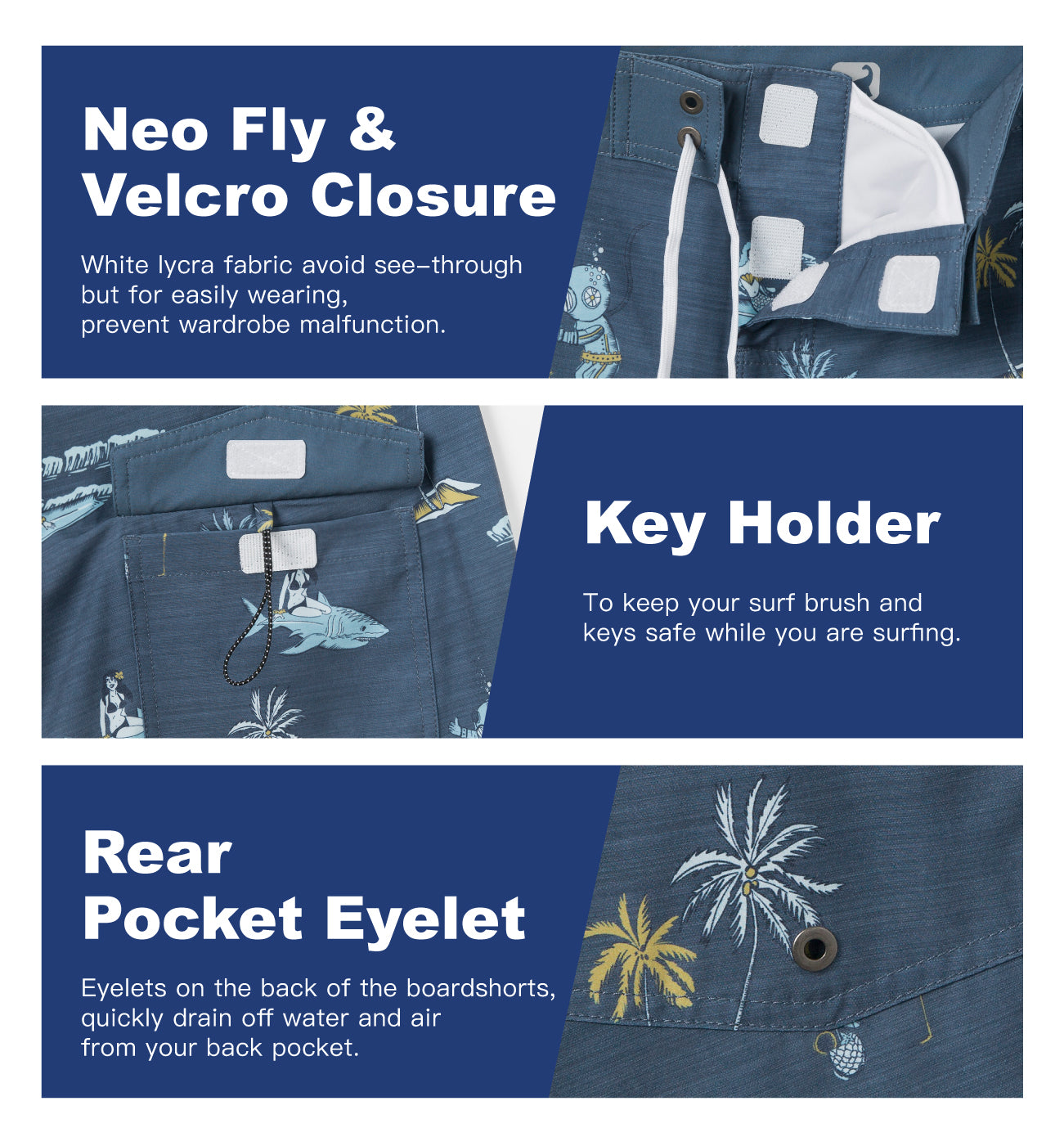 Neo Fly &
Velcro Closure

White lycra fabric avoid see-through but for easily wearing, prevent wardrobe malfunction.

Key Holder

To keep your surf brush and keys safe while you are surfing.

Rear
Pocket Eyelet

Eyelets on the back of the boardshorts, quickly drain off water and air from your back pocket.